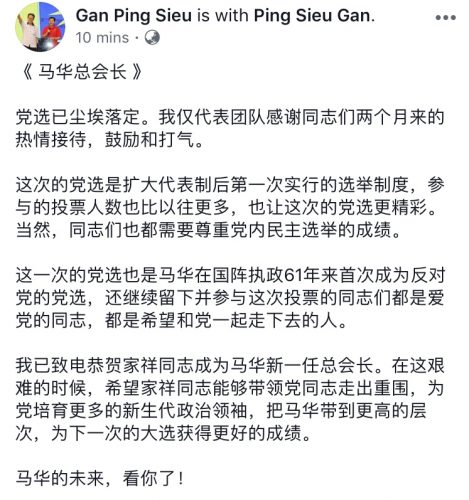 Gan Ping Sieu is with Ping Sieu Gan.
10 mins ·

《 马华总会长 》

党选已尘埃落定。我仅代表团队感谢同志们两个月来的热情接待，鼓励和打气。

这次的党选是扩大代表制后第一次实行的选举制度，参与的投票人数也比以往更多，也让这次的党选更精彩。当然，同志们也都需要尊重党内民主选举的成绩。

这一次的党选也是马华在国阵执政61年来首次成为反对党的党选，还继续留下并参与这次投票的同志们都是爱党的同志，都是希望和党一起走下去的人。

我已致电恭贺家祥同志成为马华新一任总会长。在这艰难的时候，希望家祥同志能够带领党同志走出重围，为党培育更多的新生代政治领袖，把马华带到更高的层次，为下一次的大选获得更好的成绩。

马华的未来，看你了！